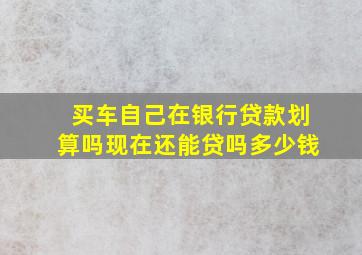 买车自己在银行贷款划算吗现在还能贷吗多少钱